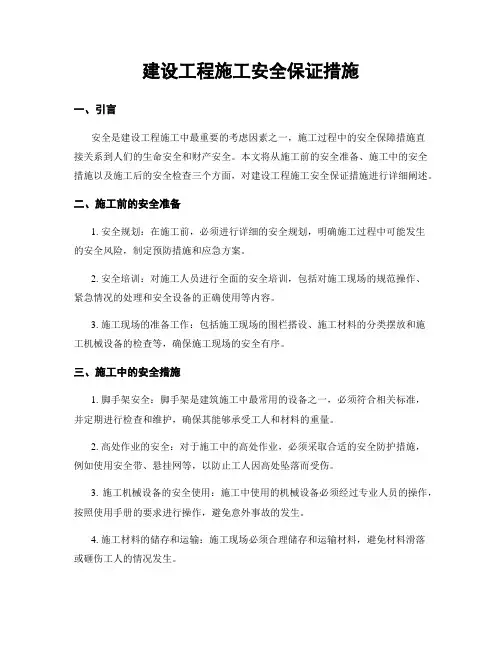 建设工程施工安全保证措施

一、引言

安全是建设工程施工中最重要的考虑因素之一，施工过程中的安全保障措施直接关系到人们的生命安全和财产安全。本文将从施工前的安全准备、施工中的安全措施以及施工后的安全检查三个方面，对建设工程施工安全保证措施进行详细阐述。

二、施工前的安全准备

1. 安全规划：在施工前，必须进行详细的安全规划，明确施工过程中可能发生的安全风险，制定预防措施和应急方案。

2. 安全培训：对施工人员进行全面的安全培训，包括对施工现场的规范操作、紧急情况的处理和安全设备的正确使用等内容。

3. 施工现场的准备工作：包括施工现场的围栏搭设、施工材料的分类摆放和施工机械设备的检查等，确保施工现场的安全有序。

三、施工中的安全措施

1. 脚手架安全：脚手架是建筑施工中最常用的设备之一，必须符合相关标准，并定期进行检查和维护，确保其能够承受工人和材料的重量。

2. 高处作业的安全：对于施工中的高处作业，必须采取合适的安全防护措施，例如使用安全带、悬挂网等，以防止工人因高处坠落而受伤。

3. 施工机械设备的安全使用：施工中使用的机械设备必须经过专业人员的操作，按照使用手册的要求进行操作，避免意外事故的发生。

4. 施工材料的储存和运输：施工现场必须合理储存和运输材料，避免材料滑落或砸伤工人的情况发生。